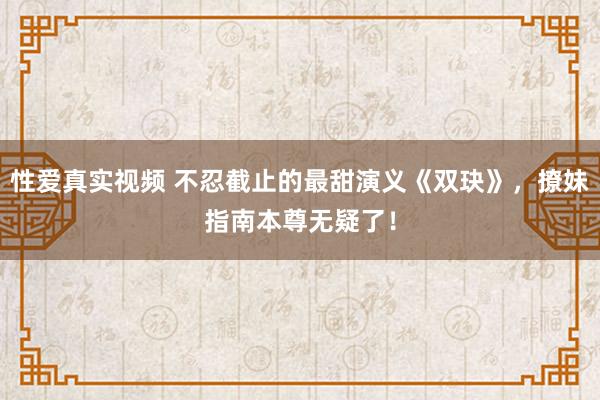 性爱真实视频 不忍截止的最甜演义《双玦》，撩妹指南本尊无疑了！